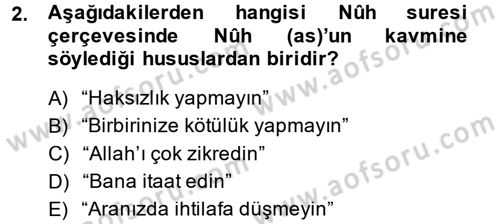 2. Aşağıdakilerden hangisi Nûh suresi çerçevesinde Nûh (as)'un kavmine söylediği hususlardan biridir?

A) "Haksızlık yapmayın"
B) "Birbirinize kötülük yapmayın"
C) "Allah'ı çok zikredin"
D) "Bana itaat edin"
E) "Aranızda ihtilafa düşmeyin"

www.aofsoru.com
www.aofsoru.com
www.aofsoru.com
www.aofsoru.com